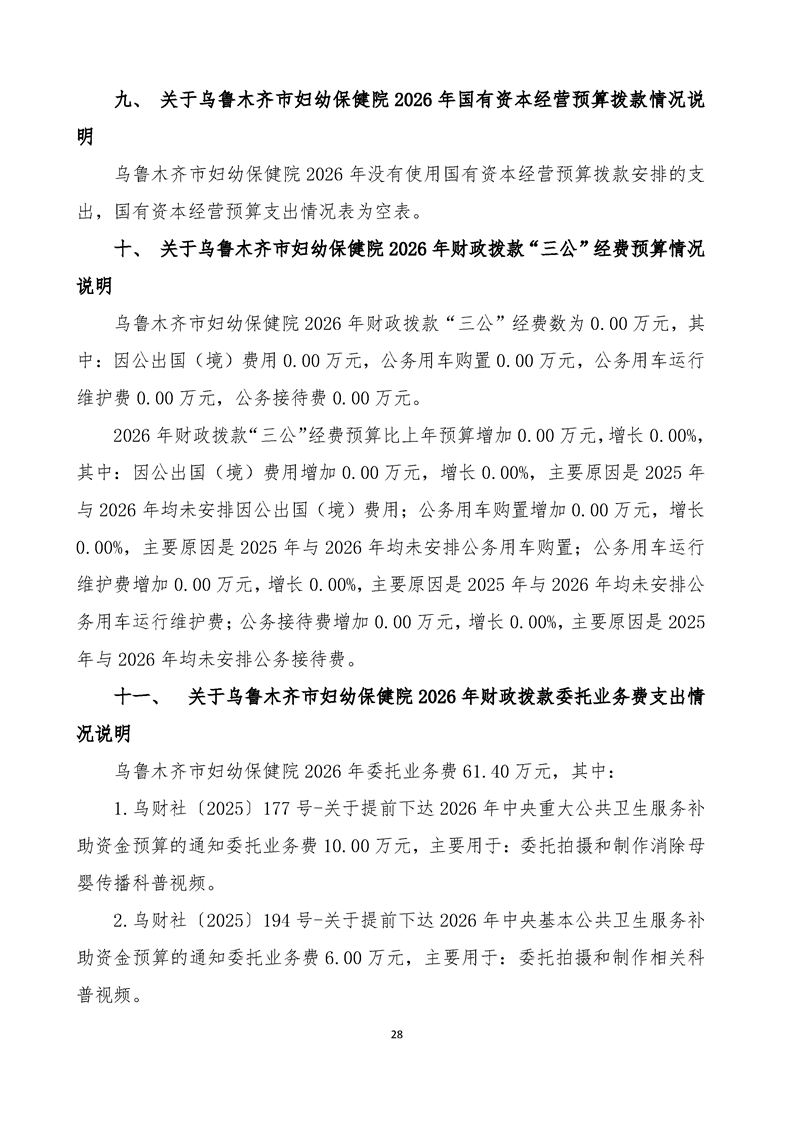 九、 关于乌鲁木齐市妇幼保健院 2026 年国有资本经营预算拨款情况说明

乌鲁木齐市妇幼保健院 2026 年没有使用国有资本经营预算拨款安排的支出，国有资本经营预算支出情况表为空表。

十、 关于乌鲁木齐市妇幼保健院 2026 年财政拨款“三公”经费预算情况说明

乌鲁木齐市妇幼保健院 2026 年财政拨款“三公”经费数为 0.00 万元，其中：因公出国（境）费用 0.00 万元，公务用车购置 0.00 万元，公务用车运行维护费 0.00 万元，公务接待费 0.00 万元。

2026 年财政拨款“三公”经费预算比上年预算增加 0.00 万元，增长 0.00%，其中：因公出国（境）费用增加 0.00 万元，增长 0.00%，主要原因是 2025 年与 2026 年均未安排因公出国（境）费用；公务用车购置增加 0.00 万元，增长 0.00%，主要原因是 2025 年与 2026 年均未安排公务用车购置；公务用车运行维护费增加 0.00 万元，增长 0.00%，主要原因是 2025 年与 2026 年均未安排公务用车运行维护费；公务接待费增加 0.00 万元，增长 0.00%，主要原因是 2025 年与 2026 年均未安排公务接待费。

十一、 关于乌鲁木齐市妇幼保健院 2026 年财政拨款委托业务费支出情况说明

乌鲁木齐市妇幼保健院 2026 年委托业务费 61.40 万元，其中：

1.乌财社〔2025〕177 号-关于提前下达 2026 年中央重大公共卫生服务补助资金预算的通知委托业务费 10.00 万元，主要用于：委托拍摄和制作消除母婴传播科普视频。

2.乌财社〔2025〕194 号-关于提前下达 2026 年中央基本公共卫生服务补助资金预算的通知委托业务费 6.00 万元，主要用于：委托拍摄和制作相关科普视频。

28